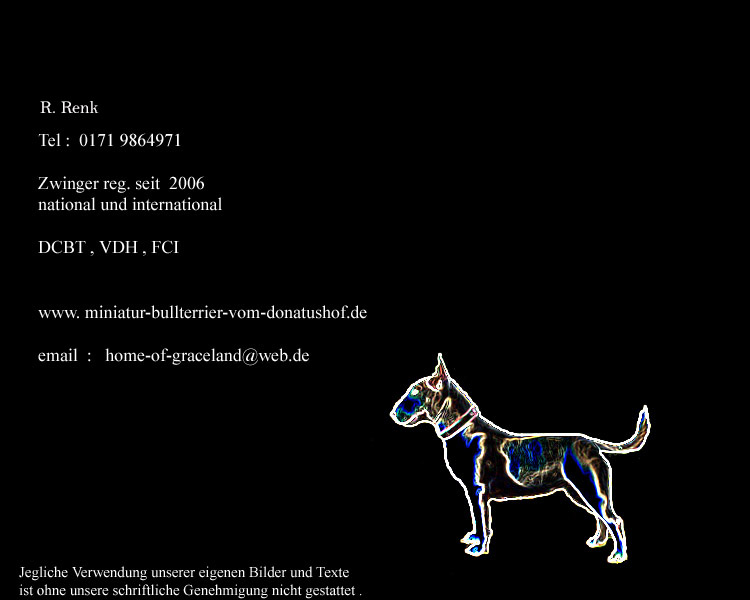 R. Renk

Tel : 0171 9864971

Zwinger reg. seit 2006
national und international

DCBT , VDH , FCI

www. miniatur-bullterrier-vom-donatushof.de

email : home-of-graceland@web.de

Jegliche Verwendung unserer eigenen Bilder und Texte ist ohne unsere schriftliche Genehmigung nicht gestattet .